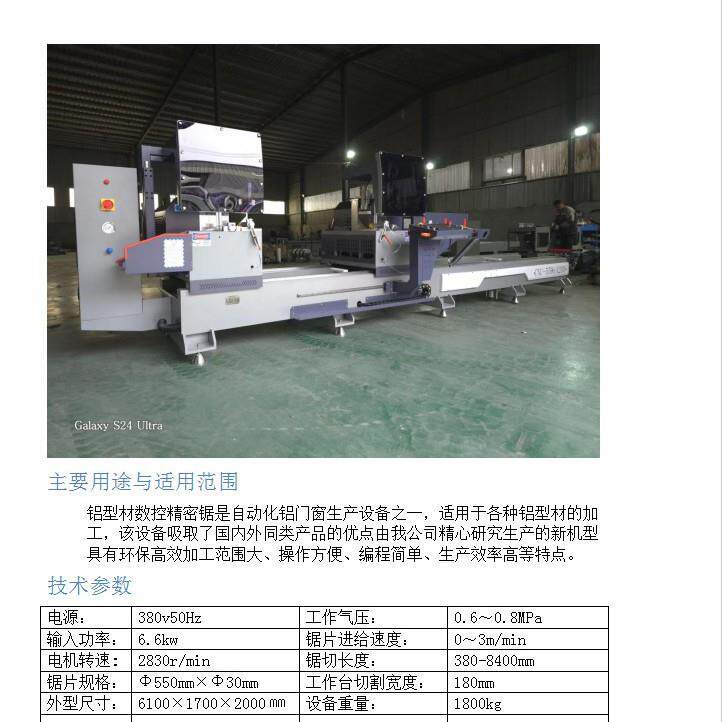 Galaxy S24 Ultra

主要用途与适用范围

铝型材数控精密锯是自动化铝门窗生产设备之一，适用于各种铝型材的加工，该设备吸取了国内外同类产品的优点由我公司精心研究生产的新机型具有环保高效加工范围大、操作方便、编程简单、生产效率高等特点。

技术参数

| 电源： | 380v50Hz | 工作气压： | 0.6～0.8MPa |
|---|---|---|---|
| 输入功率： | 6.6kw | 锯片进给速度： | 0～3m/min |
| 电机转速： | 2830r/min | 锯切长度： | 380-8400mm |
| 锯片规格： | Φ550mm×Φ30mm | 工作台切割宽度： | 180mm |
| 外型尺寸： | 6100×1700×2000mm | 设备重量： | 1800kg |